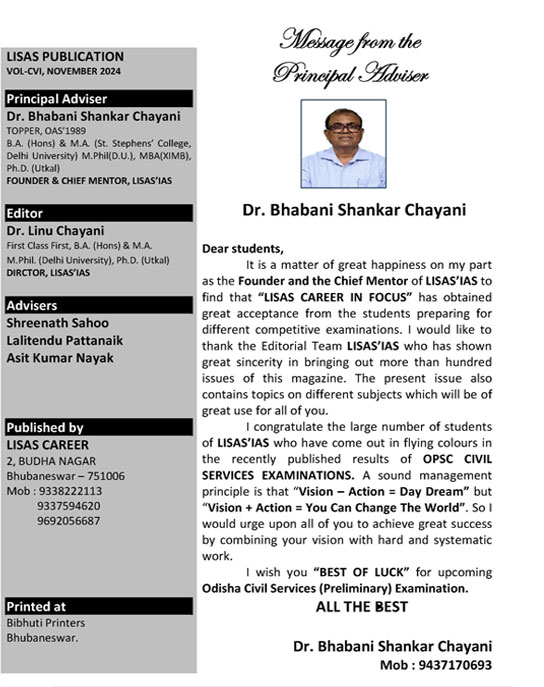 LISAS PUBLICATION
VOL-CVI, NOVEMBER 2024

Principal Adviser
Dr. Bhabani Shankar Chayani
TOPPER, OAS'1989
B.A. (Hons) & M.A. (St. Stephens' College, Delhi University) M.Phil(D.U.), MBA(XIMB), Ph.D. (Utkal)
FOUNDER & CHIEF MENTOR, LISAS'IAS

Editor
Dr. Linu Chayani
First Class First, B.A. (Hons) & M.A. M.Phil. (Delhi University), Ph.D. (Utkal)
DIRCTOR, LISAS'IAS

Advisers
Shreenath Sahoo
Lalitendu Pattanaik
Asit Kumar Nayak

Published by
LISAS CAREER
2, BUDHA NAGAR
Bhubaneswar – 751006
Mob : 9338222113
9337594620
9692056687

Printed at
Bibhuti Printers
Bhubaneswar.

Message from the Principal Adviser

Dr. Bhabani Shankar Chayani

Dear students,

It is a matter of great happiness on my part as the Founder and the Chief Mentor of LISAS'IAS to find that "LISAS CAREER IN FOCUS" has obtained great acceptance from the students preparing for different competitive examinations. I would like to thank the Editorial Team LISAS'IAS who has shown great sincerity in bringing out more than hundred issues of this magazine. The present issue also contains topics on different subjects which will be of great use for all of you.

I congratulate the large number of students of LISAS'IAS who have come out in flying colours in the recently published results of OPSC CIVIL SERVICES EXAMINATIONS. A sound management principle is that "Vision – Action = Day Dream" but "Vision + Action = You Can Change The World". So I would urge upon all of you to achieve great success by combining your vision with hard and systematic work.

I wish you "BEST OF LUCK" for upcoming Odisha Civil Services (Preliminary) Examination.

ALL THE BEST

Dr. Bhabani Shankar Chayani
Mob : 9437170693